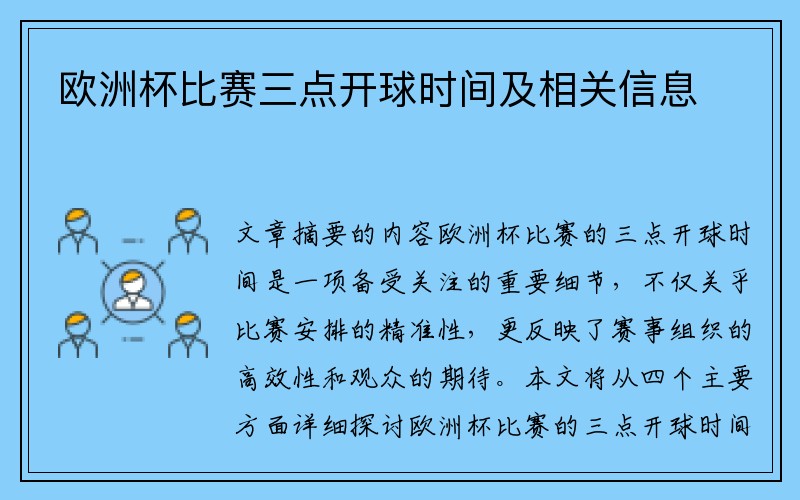 欧洲杯比赛三点开球时间及相关信息

文章摘要的内容欧洲杯比赛的三点开球时间是一项备受关注的重要细节，不仅关乎比赛安排的精准性，更反映了赛事组织的高效性和观众的期待。本文将从四个主要方面详细探讨欧洲杯比赛的三点开球时间